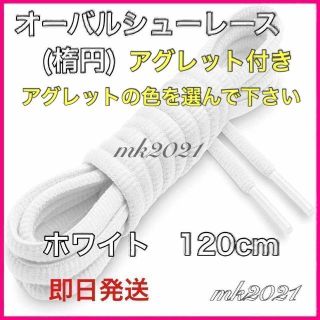 オーバルシューレース
(楕円) アグレット付き
アグレットの色を選んで下さい

mk2021

ホワイト 120cm

即日発送

mk2021